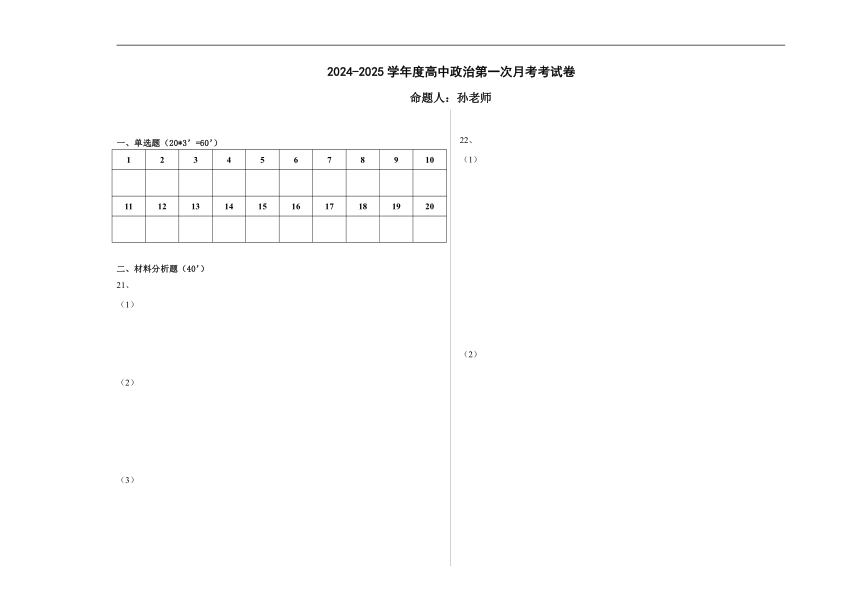 2024-2025 学年度高中政治第一次月考考试卷

命题人：孙老师

一、单选题（20*3′=60′）

| 1 | 2 | 3 | 4 | 5 | 6 | 7 | 8 | 9 | 10 |
|---|---|---|---|---|---|---|---|---|---|
|  |  |  |  |  |  |  |  |  |  |
| 11 | 12 | 13 | 14 | 15 | 16 | 17 | 18 | 19 | 20 |
|  |  |  |  |  |  |  |  |  |  |

二、材料分析题（40′）

21、

（1）

（2）

（3）

22、

（1）

（2）